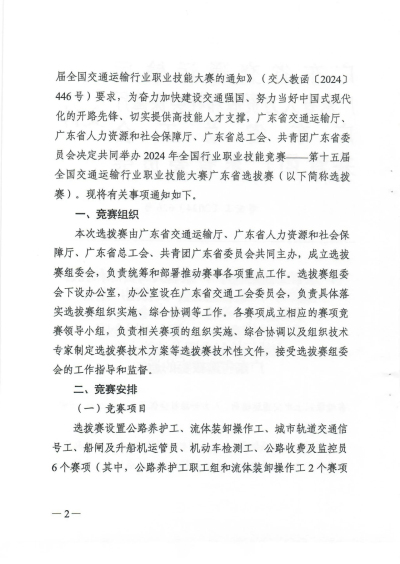 届全国交通运输行业职业技能大赛的通知》（交人教函〔2024〕446号）要求，为奋力加快建设交通强国、努力当好中国式现代化的开路先锋、切实提供高技能人才支撑，广东省交通运输厅、广东省人力资源和社会保障厅、广东省总工会、共青团广东省委员会决定共同举办2024年全国行业职业技能竞赛——第十五届全国交通运输行业职业技能大赛广东省选拔赛（以下简称选拔赛）。现将有关事项通知如下。

一、竞赛组织

本次选拔赛由广东省交通运输厅、广东省人力资源和社会保障厅、广东省总工会、共青团广东省委员会共同主办，成立选拔赛组委会，负责统筹和部署推动赛事各项重点工作。选拔赛组委会下设办公室，办公室设在广东省交通工会委员会，负责具体落实选拔赛组织实施、综合协调等工作。各赛项成立相应的赛项竞赛领导小组，负责相关赛项的组织实施、综合协调以及组织技术专家制定选拔赛技术方案等选拔赛技术性文件，接受选拔赛组委会的工作指导和监督。

二、竞赛安排

（一）竞赛项目

选拔赛设置公路养护工、流体装卸操作工、城市轨道交通信号工、船闸及升船机运管员、机动车检测工、公路收费及监控员6个赛项（其中，公路养护工职工组和流体装卸操作工2个赛项

—2—